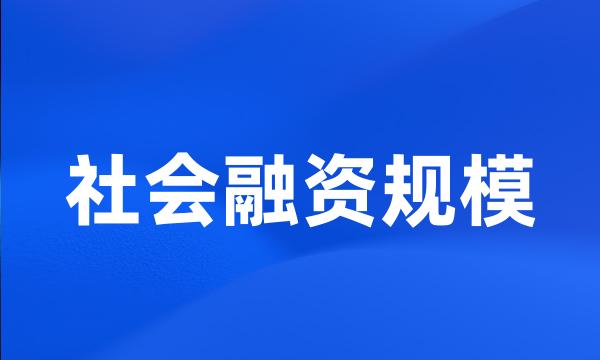 社会融资规模